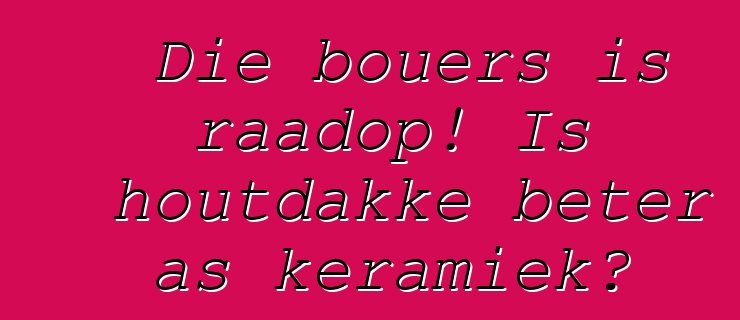 Die bouers is raadop! Is houtdakke beter as keramiek?